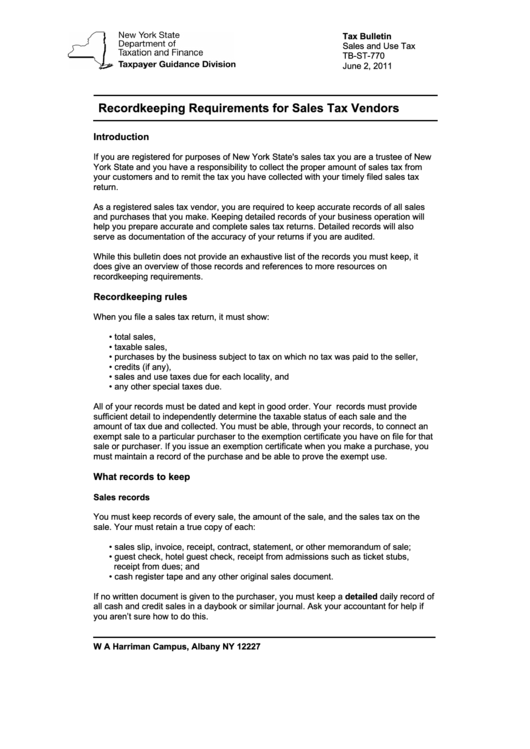 New York State
Department of
Taxation and Finance
Taxpayer Guidance Division

Tax Bulletin
Sales and Use Tax
TB-ST-770
June 2, 2011

Recordkeeping Requirements for Sales Tax Vendors

Introduction

If you are registered for purposes of New York State's sales tax you are a trustee of New York State and you have a responsibility to collect the proper amount of sales tax from your customers and to remit the tax you have collected with your timely filed sales tax return.

As a registered sales tax vendor, you are required to keep accurate records of all sales and purchases that you make. Keeping detailed records of your business operation will help you prepare accurate and complete sales tax returns. Detailed records will also serve as documentation of the accuracy of your returns if you are audited.

While this bulletin does not provide an exhaustive list of the records you must keep, it does give an overview of those records and references to more resources on recordkeeping requirements.

Recordkeeping rules

When you file a sales tax return, it must show:

• total sales,
• taxable sales,
• purchases by the business subject to tax on which no tax was paid to the seller,
• credits (if any),
• sales and use taxes due for each locality, and
• any other special taxes due.

All of your records must be dated and kept in good order. Your records must provide sufficient detail to independently determine the taxable status of each sale and the amount of tax due and collected. You must be able, through your records, to connect an exempt sale to a particular purchaser to the exemption certificate you have on file for that sale or purchaser. If you issue an exemption certificate when you make a purchase, you must maintain a record of the purchase and be able to prove the exempt use.

What records to keep

Sales records

You must keep records of every sale, the amount of the sale, and the sales tax on the sale. Your must retain a true copy of each:

• sales slip, invoice, receipt, contract, statement, or other memorandum of sale;
• guest check, hotel guest check, receipt from admissions such as ticket stubs, receipt from dues; and
• cash register tape and any other original sales document.

If no written document is given to the purchaser, you must keep a detailed daily record of all cash and credit sales in a daybook or similar journal. Ask your accountant for help if you aren't sure how to do this.

W A Harriman Campus, Albany NY 12227